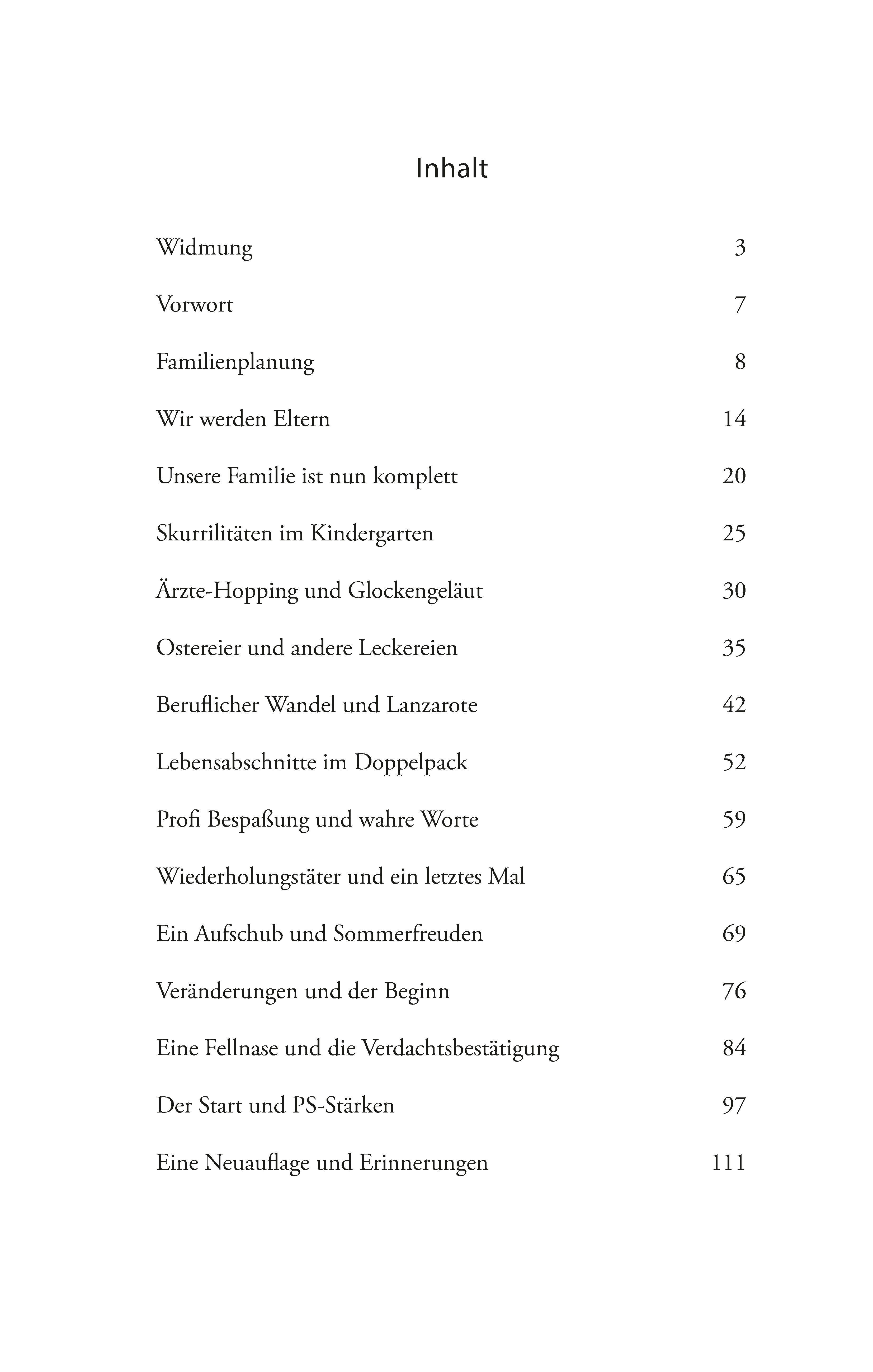 Inhalt

Widmung 3

Vorwort 7

Familienplanung 8

Wir werden Eltern 14

Unsere Familie ist nun komplett 20

Skurrilitäten im Kindergarten 25

Ärzte-Hopping und Glockengeläut 30

Ostereier und andere Leckereien 35

Beruflicher Wandel und Lanzarote 42

Lebensabschnitte im Doppelpack 52

Profi Bespaßung und wahre Worte 59

Wiederholungstäter und ein letztes Mal 65

Ein Aufschub und Sommerfreuden 69

Veränderungen und der Beginn 76

Eine Fellnase und die Verdachtsbestätigung 84

Der Start und PS-Stärken 97

Eine Neuauflage und Erinnerungen 111